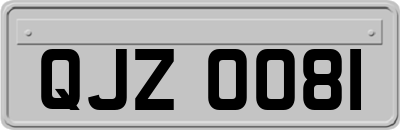 QJZ 0081